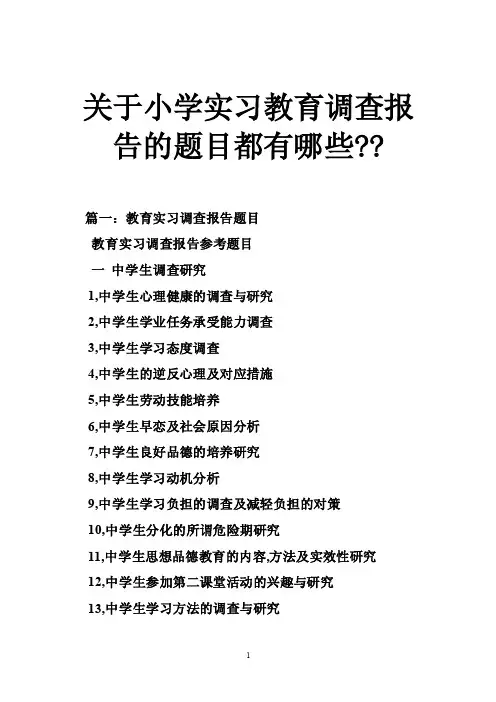 关于小学实习教育调查报告的题目都有哪些??

篇一：教育实习调查报告题目

教育实习调查报告参考题目

一 中学生调查研究

1,中学生心理健康的调查与研究

2,中学生学业任务承受能力调查

3,中学生学习态度调查

4,中学生的逆反心理及对应措施

5,中学生劳动技能培养

6,中学生早恋及社会原因分析

7,中学生良好品德的培养研究

8,中学生学习动机分析

9,中学生学习负担的调查及减轻负担的对策

10,中学生分化的所谓危险期研究

11,中学生思想品德教育的内容,方法及实效性研究

12,中学生参加第二课堂活动的兴趣与研究

13,中学生学习方法的调查与研究

1